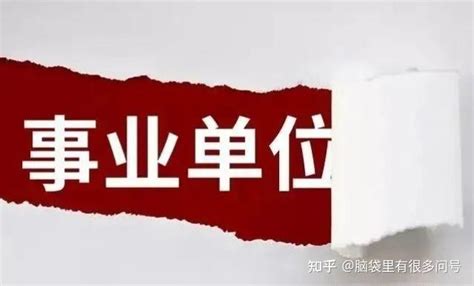 事业单位

知乎 @脑袋里有很多问号